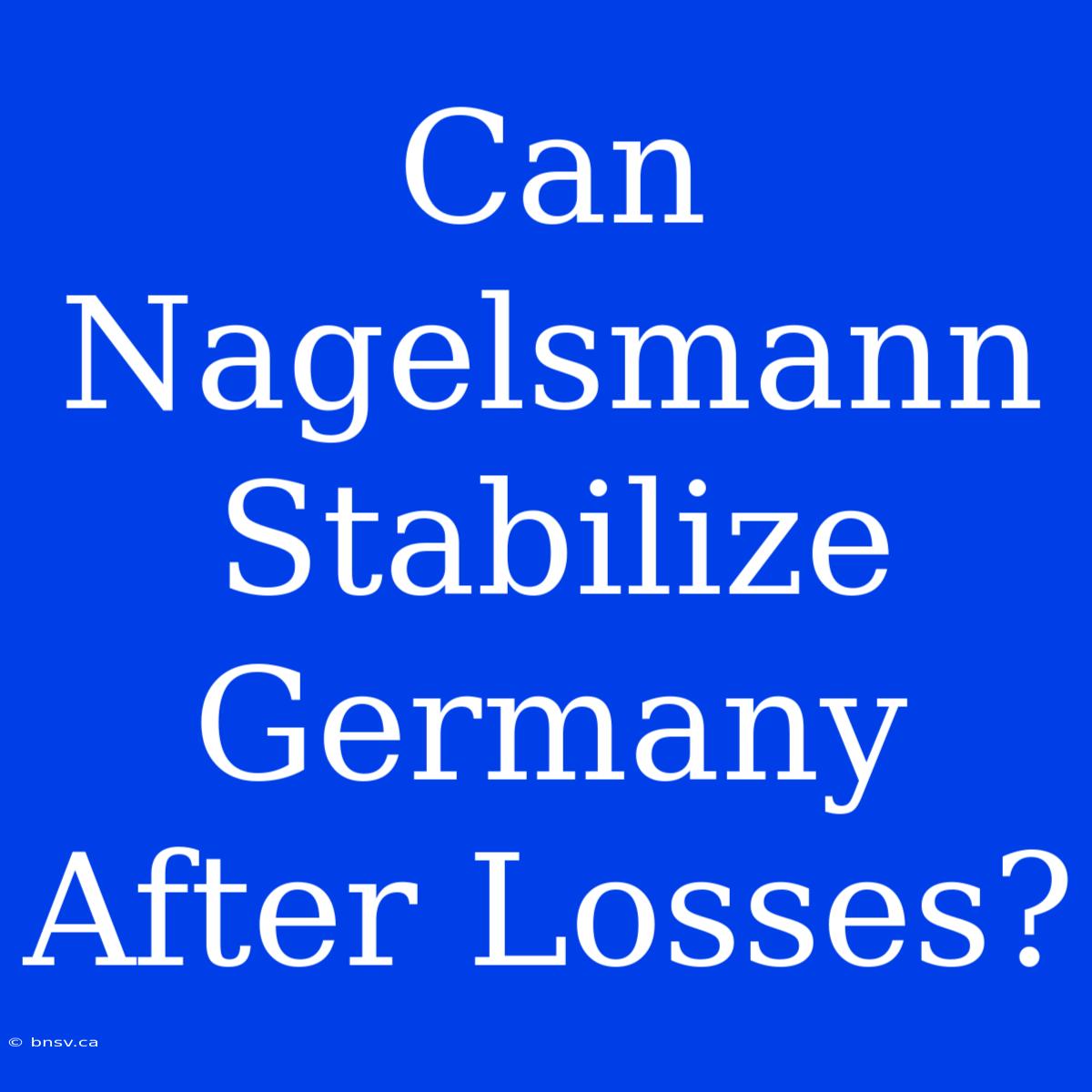 Can Nagelsmann Stabilize Germany After Losses?

© bnsv.ca